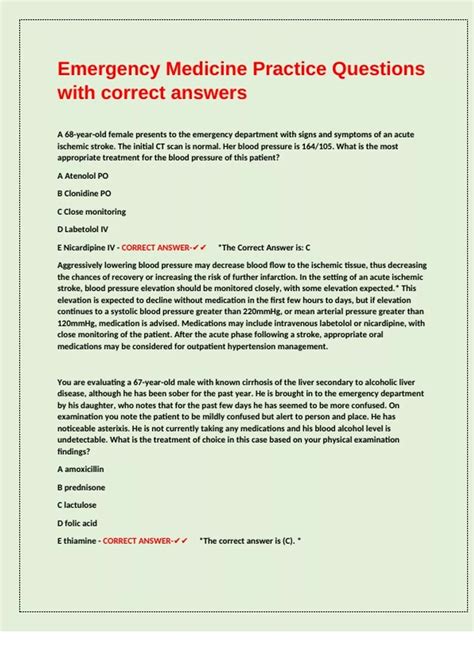 Emergency Medicine Practice Questions with correct answers

A 68-year-old female presents to the emergency department with signs and symptoms of an acute ischemic stroke. The initial CT scan is normal. Her blood pressure is 164/105. What is the most appropriate treatment for the blood pressure of this patient?

A Atenolol PO

B Clonidine PO

C Close monitoring

D Labetolol IV

E Nicardipine IV - CORRECT ANSWER-✓✓ *The Correct Answer is: C

Aggressively lowering blood pressure may decrease blood flow to the ischemic tissue, thus decreasing the chances of recovery or increasing the risk of further infarction. In the setting of an acute ischemic stroke, blood pressure elevation should be monitored closely, with some elevation expected.* This elevation is expected to decline without medication in the first few hours to days, but if elevation continues to a systolic blood pressure greater than 220mmHg, or mean arterial pressure greater than 120mmHg, medication is advised. Medications may include intravenous labetolol or nicardipine, with close monitoring of the patient. After the acute phase following a stroke, appropriate oral medications may be considered for outpatient hypertension management.

You are evaluating a 67-year-old male with known cirrhosis of the liver secondary to alcoholic liver disease, although he has been sober for the past year. He is brought in to the emergency department by his daughter, who notes that for the past few days he has seemed to be more confused. On examination you note the patient to be mildly confused but alert to person and place. He has noticeable asterixis. He is not currently taking any medications and his blood alcohol level is undetectable. What is the treatment of choice in this case based on your physical examination findings?

A amoxicillin

B prednisone

C lactulose

D folic acid

E thiamine - CORRECT ANSWER-✓✓ *The correct answer is (C). *